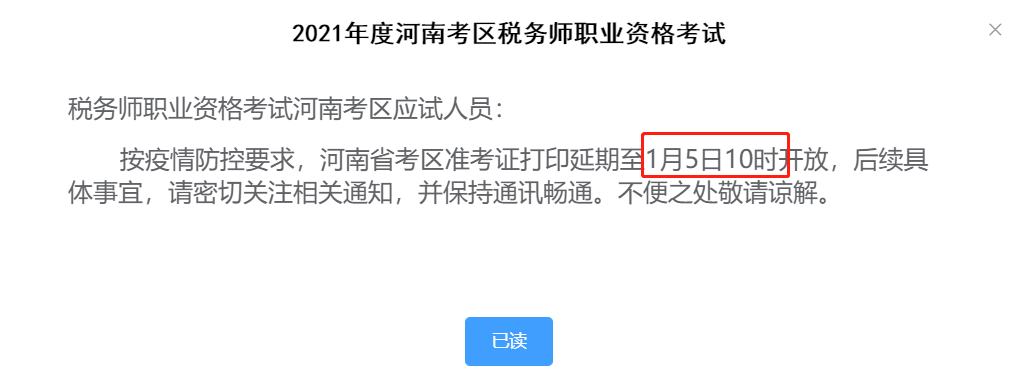 2021年度河南考区税务师职业资格考试

×

税务师职业资格考试河南考区应试人员：

按疫情防控要求，河南省考区准考证打印延期至1月5日10时开放，后续具体事宜，请密切关注相关通知，并保持通讯畅通。不便之处敬请谅解。

已读